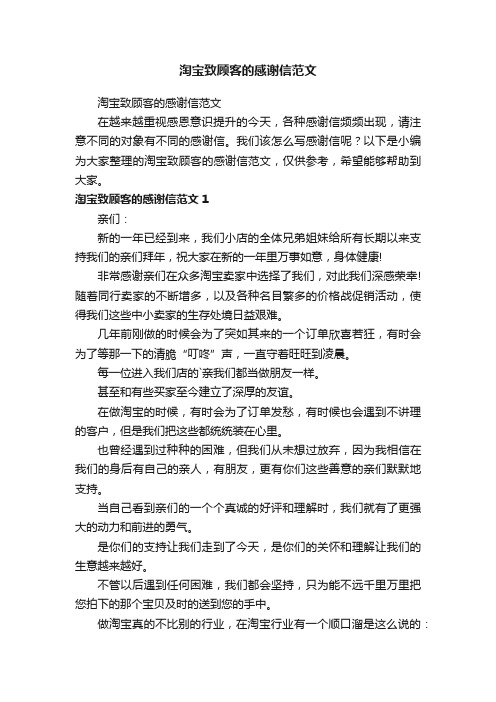 淘宝致顾客的感谢信范文

淘宝致顾客的感谢信范文

在越来越重视感恩意识提升的今天，各种感谢信频频出现，请注意不同的对象有不同的感谢信。我们该怎么写感谢信呢？以下是小编为大家整理的淘宝致顾客的感谢信范文，仅供参考，希望能够帮助到大家。

淘宝致顾客的感谢信范文 1

亲们：

新的一年已经到来，我们小店的全体兄弟姐妹给所有长期以来支持我们的亲们拜年，祝大家在新的一年里万事如意，身体健康!

非常感谢亲们在众多淘宝卖家中选择了我们，对此我们深感荣幸!随着同行卖家的不断增多，以及各种名目繁多的价格战促销活动，使得我们这些中小卖家的生存处境日益艰难。

几年前刚做的时候会为了突如其来的一个订单欣喜若狂，有时会为了等那一下的清脆“叮咚”声，一直守着旺旺到凌晨。

每一位进入我们店的`亲我们都当做朋友一样。

甚至和有些买家至今建立了深厚的友谊。

在做淘宝的时候，有时会为了订单发愁，有时候也会遇到不讲理的客户，但是我们把这些都统统装在心里。

也曾经遇到过种种的困难，但我们从未想过放弃，因为我相信在我们的身后有自己的亲人，有朋友，更有你们这些善意的亲们默默地支持。

当自己看到亲们的一个个真诚的好评和理解时，我们就有了更强大的动力和前进的勇气。

是你们的支持让我们走到了今天，是你们的关怀和理解让我们的生意越来越好。

不管以后遇到任何困难，我们都会坚持，只为能不远千里万里把您拍下的那个宝贝及时的送到您的手中。

做淘宝真的不比别的行业，在淘宝行业有一个顺口溜是这么说的：